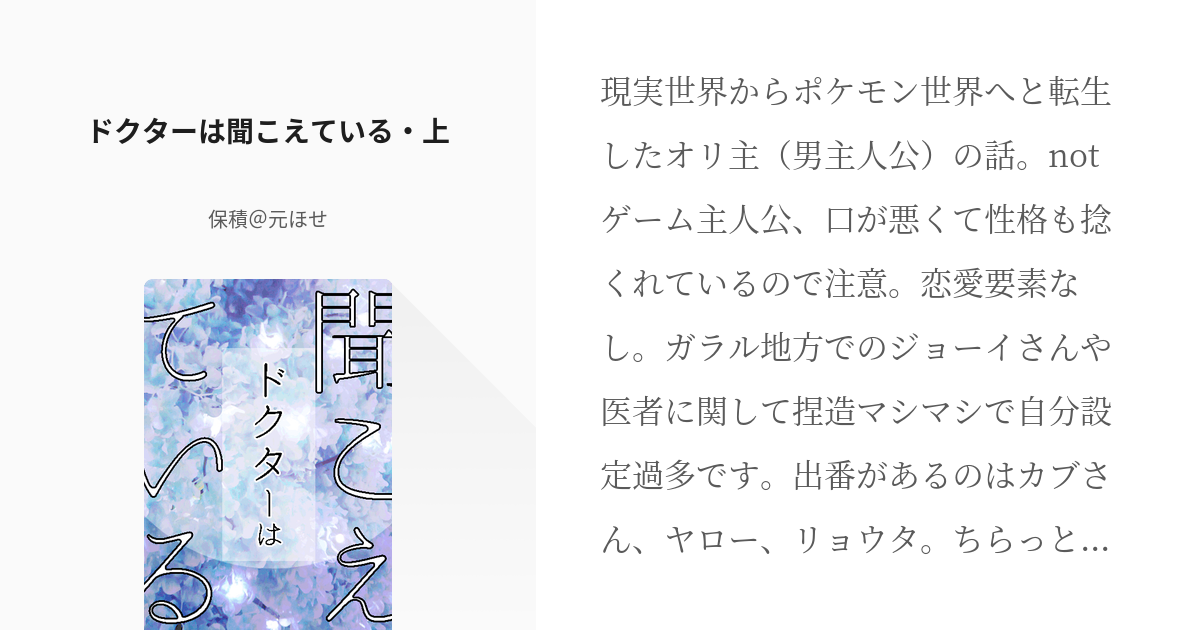 ドクターは聞こえている・上

保積@元ほせ

ドクターは

聞こえている

現実世界からポケモン世界へと転生したオリ主（男主人公）の話。notゲーム主人公、口が悪くて性格も捻くれているので注意。恋愛要素なし。ガラル地方でのジョーイさんや医者に関して捏造マシマシで自分設定過多です。出番があるのはカブさん、ヤロー、リョウタ。ちらっと…